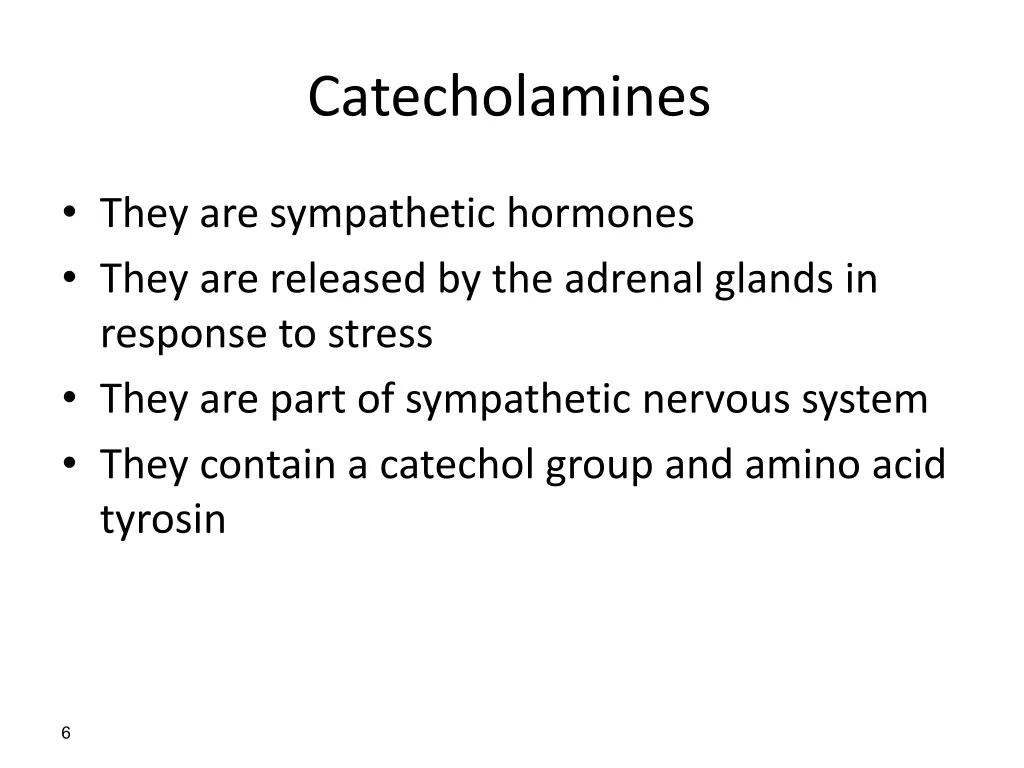 Catecholamines

• They are sympathetic hormones
• They are released by the adrenal glands in response to stress
• They are part of sympathetic nervous system
• They contain a catechol group and amino acid tyrosin

6